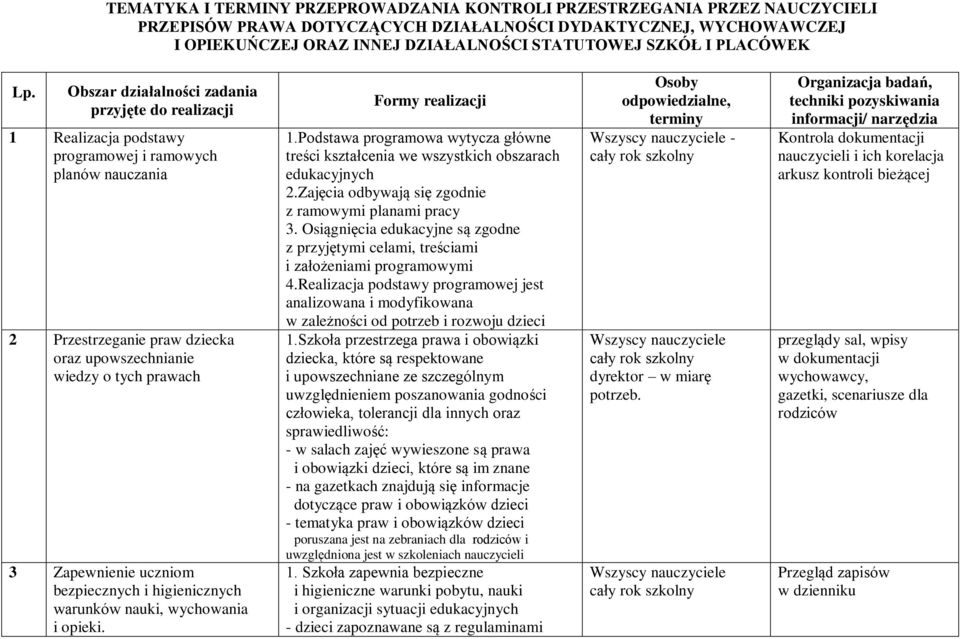 TEMATYKA I TERMINY PRZEPROWADZANIA KONTROLI PRZESTRZEGANIA PRZEZ NAUCZYCIELI PRZEPISÓW PRAWA DOTYCZĄCYCH DZIAŁALNOŚCI DYDAKTYCZNEJ, WYCHOWAWCZEJ I OPIEKUŃCZEJ ORAZ INNEJ DZIAŁALNOŚCI STATUTOWEJ SZKÓŁ I PLACÓWEK

| Lp. | Obszar działalności zadania przyjęte do realizacji | Formy realizacji | Osoby odpowiedzialne, terminy | Organizacja badań, techniki pozyskiwania informacji/ narzędzia |
|---|---|---|---|---|
| 1 | Realizacja podstawy programowej i ramowych planów nauczania | 1.Podstawa programowa wytycza główne treści kształcenia we wszystkich obszarach edukacyjnych 2.Zajęcia odbywają się zgodnie z ramowymi planami pracy 3. Osiągnięcia edukacyjne są zgodne z przyjętymi celami, treściami i założeniami programowymi 4.Realizacja podstawy programowej jest analizowana i modyfikowana w zależności od potrzeb i rozwoju dzieci | Wszyscy nauczyciele - cały rok szkolny | Kontrola dokumentacji nauczycieli i ich korelacja arkusz kontroli bieżącej |
| 2 | Przestrzeganie praw dziecka oraz upowszechnianie wiedzy o tych prawach | 1.Szkoła przestrzega prawa i obowiązki dziecka, które są respektowane i upowszechniane ze szczególnym uwzględnieniem poszanowania godności człowieka, tolerancji dla innych oraz sprawiedliwość: - w salach zajęć wywieszone są prawa i obowiązki dzieci, które są im znane - na gazetkach znajdują się informacje dotyczące praw i obowiązków dzieci - tematyka praw i obowiązków dzieci poruszana jest na zebraniach dla rodziców i uwzględniona jest w szkoleniach nauczycieli | Wszyscy nauczyciele cały rok szkolny dyrektor – w miarę potrzeb. | przeglądy sal, wpisy w dokumentacji wychowawcy, gazetki, scenariusze dla rodziców |
| 3 | Zapewnienie uczniom bezpiecznych i higienicznych warunków nauki, wychowania i opieki. | 1. Szkoła zapewnia bezpieczne i higieniczne warunki pobytu, nauki i organizacji sytuacji edukacyjnych - dzieci zapoznawane są z regulaminami | Wszyscy nauczyciele cały rok szkolny | Przegląd zapisów w dzienniku |